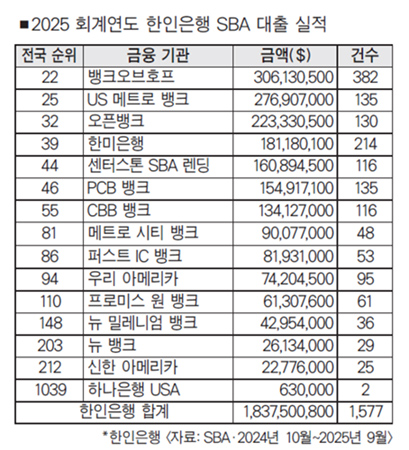 ■2025 회계연도 한인은행 SBA 대출 실적

| 전국 순위 | 금융 기관 | 금액($) | 건수 |
|---|---|---|---|
| 22 | 뱅크오브호프 | 306,130,500 | 382 |
| 25 | US 메트로 뱅크 | 276,907,000 | 135 |
| 32 | 오픈뱅크 | 223,330,500 | 130 |
| 39 | 한미은행 | 181,180,100 | 214 |
| 44 | 센터스톤 SBA 렌딩 | 160,894,500 | 116 |
| 46 | PCB 뱅크 | 154,917,100 | 135 |
| 55 | CBB 뱅크 | 134,127,000 | 116 |
| 81 | 메트로 시티 뱅크 | 90,077,000 | 48 |
| 86 | 퍼스트 IC 뱅크 | 81,931,000 | 53 |
| 94 | 우리 아메리카 | 74,204,500 | 95 |
| 110 | 프로미스 원 뱅크 | 61,307,600 | 61 |
| 148 | 뉴 밀레니엄 뱅크 | 42,954,000 | 36 |
| 203 | 뉴 뱅크 | 26,134,000 | 29 |
| 212 | 신한 아메리카 | 22,776,000 | 25 |
| 1039 | 하나은행 USA | 630,000 | 2 |
| 한인은행 합계 | | 1,837,500,800 | 1,577 |

*한인은행 〈자료: SBA·2024년 10월~2025년 9월〉